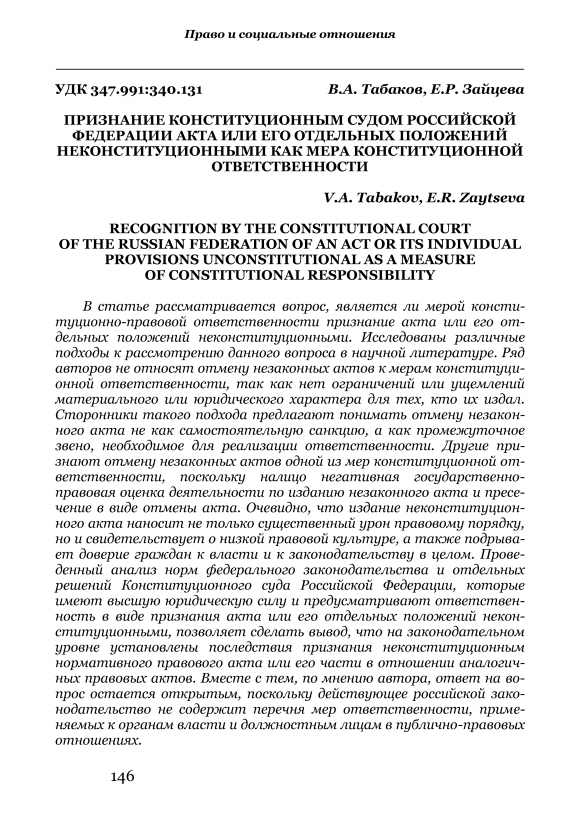 Право и социальные отношения

УДК 347.991:340.131

В.А. Табаков, Е.Р. Зайцева

ПРИЗНАНИЕ КОНСТИТУЦИОННЫМ СУДОМ РОССИЙСКОЙ ФЕДЕРАЦИИ АКТА ИЛИ ЕГО ОТДЕЛЬНЫХ ПОЛОЖЕНИЙ НЕКОНСТИТУЦИОННЫМИ КАК МЕРА КОНСТИТУЦИОННОЙ ОТВЕТСТВЕННОСТИ

V.A. Tabakov, E.R. Zaytseva

RECOGNITION BY THE CONSTITUTIONAL COURT OF THE RUSSIAN FEDERATION OF AN ACT OR ITS INDIVIDUAL PROVISIONS UNCONSTITUTIONAL AS A MEASURE OF CONSTITUTIONAL RESPONSIBILITY

В статье рассматривается вопрос, является ли мерой конституционно-правовой ответственности признание акта или его отдельных положений неконституционными. Исследованы различные подходы к рассмотрению данного вопроса в научной литературе. Ряд авторов не относят отмену незаконных актов к мерам конституционной ответственности, так как нет ограничений или ущемлений материального или юридического характера для тех, кто их издал. Сторонники такого подхода предлагают понимать отмену незаконного акта не как самостоятельную санкцию, а как промежуточное звено, необходимое для реализации ответственности. Другие признают отмену незаконных актов одной из мер конституционной ответственности, поскольку налицо негативная государственно-правовая оценка деятельности по изданию незаконного акта и пресечение в виде отмены акта. Очевидно, что издание неконституционного акта наносит не только существенный урон правовому порядку, но и свидетельствует о низкой правовой культуре, а также подрывает доверие граждан к власти и к законодательству в целом. Проведенный анализ норм федерального законодательства и отдельных решений Конституционного суда Российской Федерации, которые имеют высшую юридическую силу и предусматривают ответственность в виде признания акта или его отдельных положений неконституционными, позволяет сделать вывод, что на законодательном уровне установлены последствия признания неконституционным нормативного правового акта или его части в отношении аналогичных правовых актов. Вместе с тем, по мнению автора, ответ на вопрос остается открытым, поскольку действующее российское законодательство не содержит перечня мер ответственности, применяемых к органам власти и должностным лицам в публично-правовых отношениях.

146